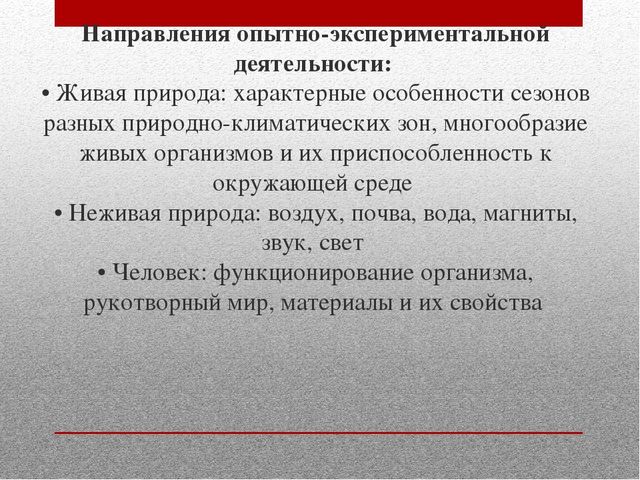 Направления опытно-экспериментальной деятельности:

• Живая природа: характерные особенности сезонов разных природно-климатических зон, многообразие живых организмов и их приспособленность к окружающей среде

• Неживая природа: воздух, почва, вода, магниты, звук, свет

• Человек: функционирование организма, рукотворный мир, материалы и их свойства